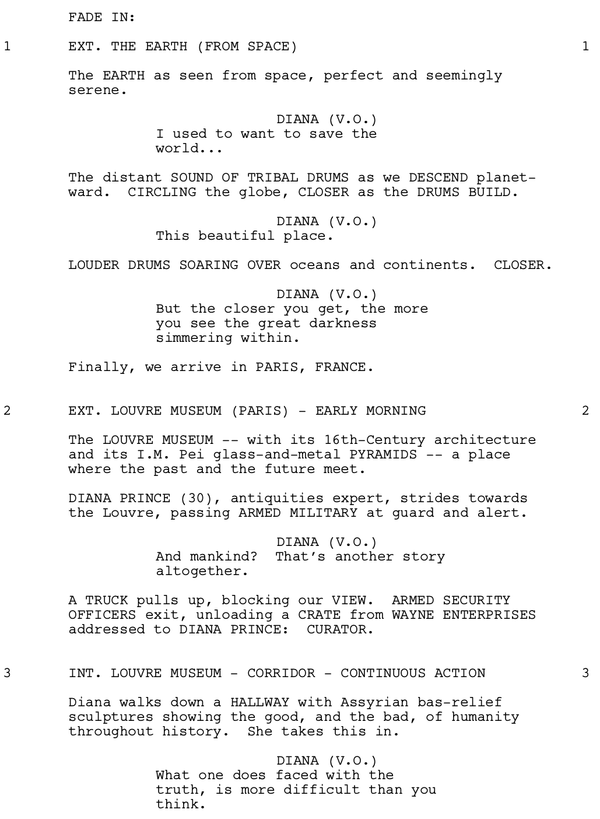 FADE IN:

1 EXT. THE EARTH (FROM SPACE) 1

The EARTH as seen from space, perfect and seemingly serene.

DIANA (V.O.)
I used to want to save the world...

The distant SOUND OF TRIBAL DRUMS as we DESCEND planetward. CIRCLING the globe, CLOSER as the DRUMS BUILD.

DIANA (V.O.)
This beautiful place.

LOUDER DRUMS SOARING OVER oceans and continents. CLOSER.

DIANA (V.O.)
But the closer you get, the more you see the great darkness simmering within.

Finally, we arrive in PARIS, FRANCE.

2 EXT. LOUVRE MUSEUM (PARIS) - EARLY MORNING 2

The LOUVRE MUSEUM -- with its 16th-Century architecture and its I.M. Pei glass-and-metal PYRAMIDS -- a place where the past and the future meet.

DIANA PRINCE (30), antiquities expert, strides towards the Louvre, passing ARMED MILITARY at guard and alert.

DIANA (V.O.)
And mankind? That's another story altogether.

A TRUCK pulls up, blocking our VIEW. ARMED SECURITY OFFICERS exit, unloading a CRATE from WAYNE ENTERPRISES addressed to DIANA PRINCE: CURATOR.

3 INT. LOUVRE MUSEUM - CORRIDOR - CONTINUOUS ACTION 3

Diana walks down a HALLWAY with Assyrian bas-relief sculptures showing the good, and the bad, of humanity throughout history. She takes this in.

DIANA (V.O.)
What one does faced with the truth, is more difficult than you think.